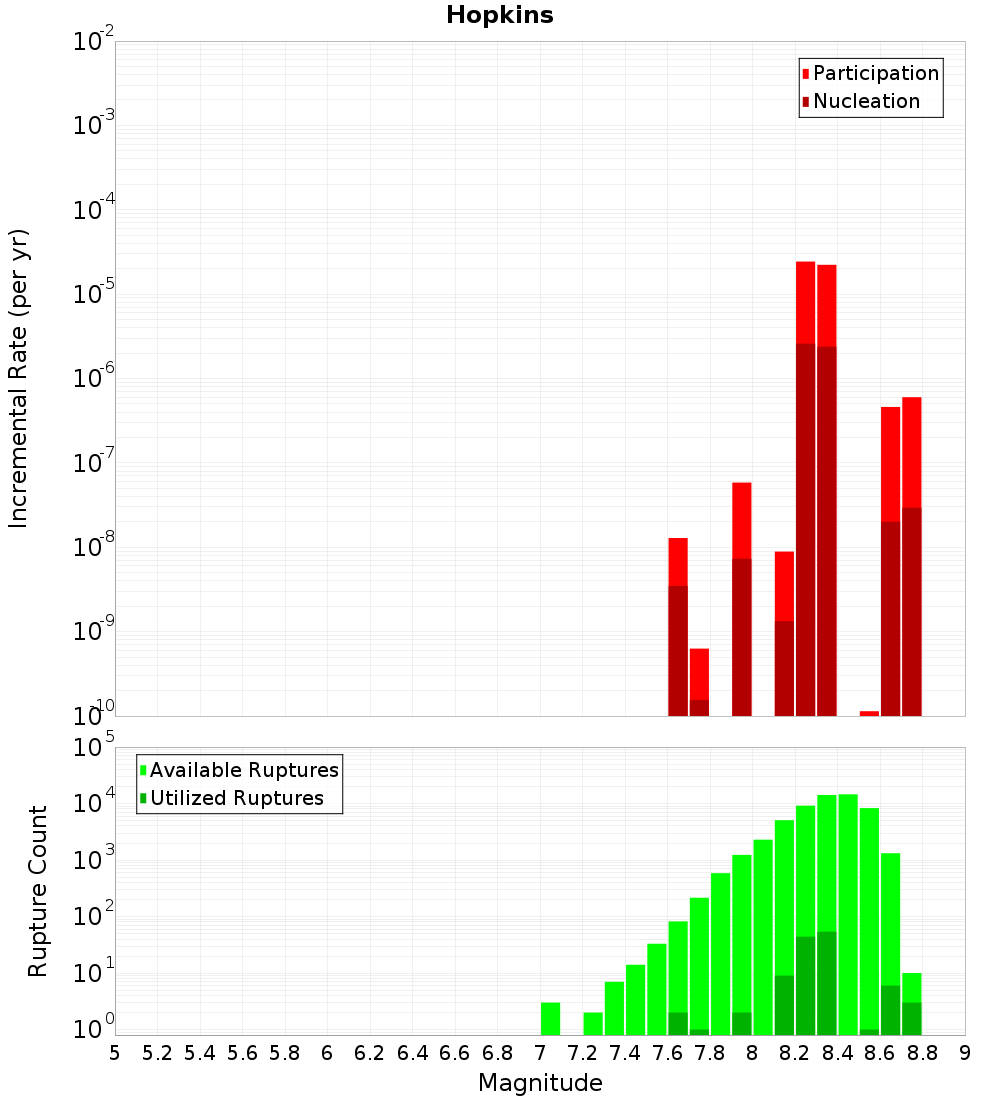 Hopkins

Participation
Nucleation

Incremental Rate (per yr)

$10^{-2}$
$10^{-3}$
$10^{-4}$
$10^{-5}$
$10^{-6}$
$10^{-7}$
$10^{-8}$
$10^{-9}$
$10^{-10}$

Available Ruptures
Utilized Ruptures

Rupture Count

$10^{5}$
$10^{4}$
$10^{3}$
$10^{2}$
$10^{1}$
$10^{0}$

5 5.2 5.4 5.6 5.8 6 6.2 6.4 6.6 6.8 7 7.2 7.4 7.6 7.8 8 8.2 8.4 8.6 8.8 9

Magnitude